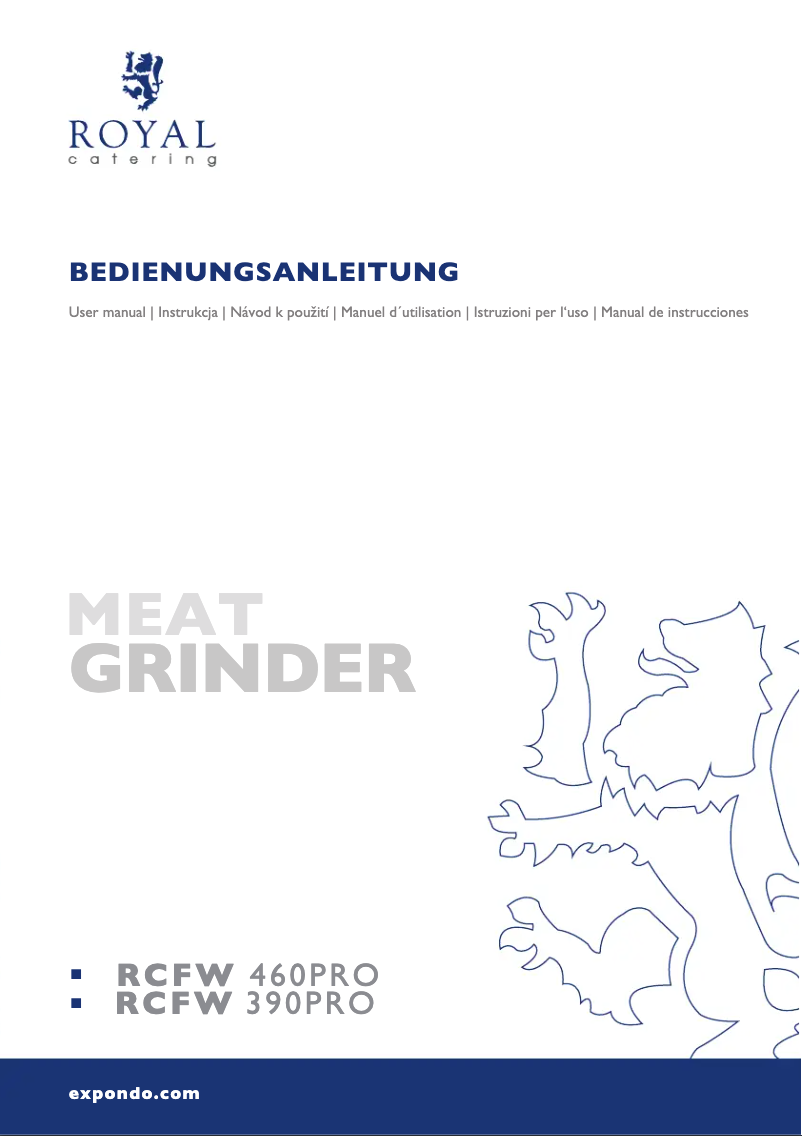 ROYAL
catering

BEDIENUNGSANLEITUNG

User manual | Instrukcja | Návod k použití | Manuel d´utilisation | Istruzioni per l'uso | Manual de instrucciones

MEAT
GRINDER

• RCFW 460PRO
• RCFW 390PRO

expondo.com